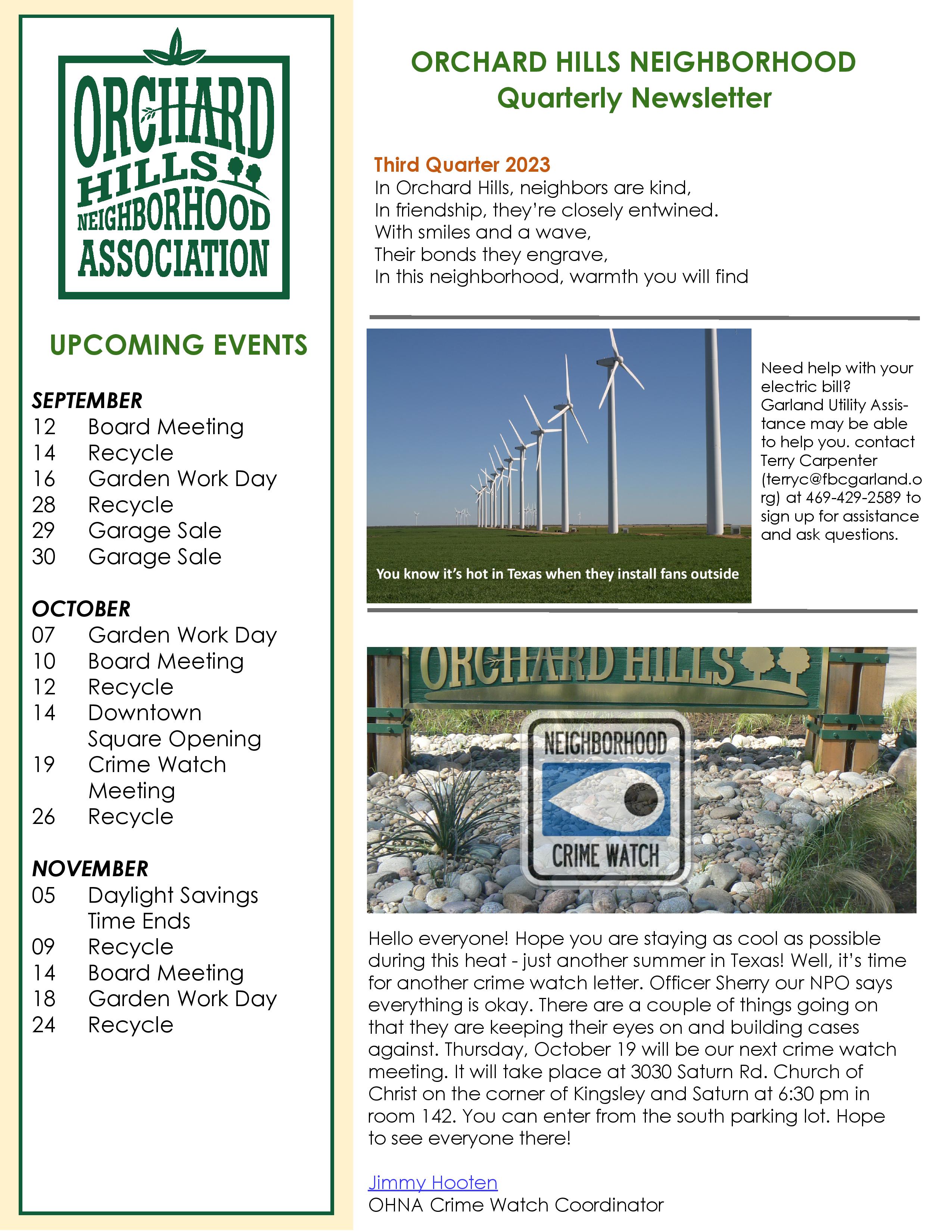 ORCHARD HILLS NEIGHBORHOOD ASSOCIATION

UPCOMING EVENTS

SEPTEMBER
12 Board Meeting
14 Recycle
16 Garden Work Day
28 Recycle
29 Garage Sale
30 Garage Sale

OCTOBER
07 Garden Work Day
10 Board Meeting
12 Recycle
14 Downtown Square Opening
19 Crime Watch Meeting
26 Recycle

NOVEMBER
05 Daylight Savings Time Ends
09 Recycle
14 Board Meeting
18 Garden Work Day
24 Recycle

ORCHARD HILLS NEIGHBORHOOD
Quarterly Newsletter

Third Quarter 2023
In Orchard Hills, neighbors are kind,
In friendship, they're closely entwined.
With smiles and a wave,
Their bonds they engrave,
In this neighborhood, warmth you will find

You know it's hot in Texas when they install fans outside

Need help with your electric bill? Garland Utility Assistance may be able to help you. contact Terry Carpenter (terryc@fbcgarland.org) at 469-429-2589 to sign up for assistance and ask questions.

ORCHARD HILLS

NEIGHBORHOOD
CRIME WATCH

Hello everyone! Hope you are staying as cool as possible during this heat - just another summer in Texas! Well, it's time for another crime watch letter. Officer Sherry our NPO says everything is okay. There are a couple of things going on that they are keeping their eyes on and building cases against. Thursday, October 19 will be our next crime watch meeting. It will take place at 3030 Saturn Rd. Church of Christ on the corner of Kingsley and Saturn at 6:30 pm in room 142. You can enter from the south parking lot. Hope to see everyone there!

Jimmy Hooten
OHNA Crime Watch Coordinator